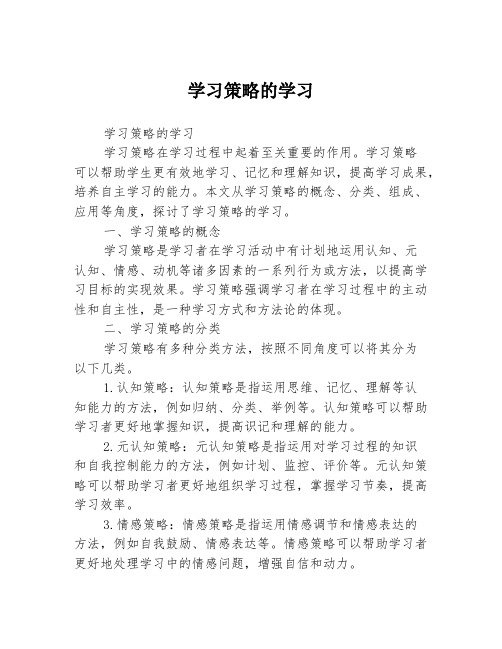 学习策略的学习

学习策略的学习

学习策略在学习过程中起着至关重要的作用。学习策略可以帮助学生更有效地学习、记忆和理解知识，提高学习成果，培养自主学习的能力。本文从学习策略的概念、分类、组成、应用等角度，探讨了学习策略的学习。

一、学习策略的概念

学习策略是学习者在学习活动中有计划地运用认知、元认知、情感、动机等诸多因素的一系列行为或方法，以提高学习目标的实现效果。学习策略强调学习者在学习过程中的主动性和自主性，是一种学习方式和方法论的体现。

二、学习策略的分类

学习策略有多种分类方法，按照不同角度可以将其分为以下几类。

1.认知策略：认知策略是指运用思维、记忆、理解等认知能力的方法，例如归纳、分类、举例等。认知策略可以帮助学习者更好地掌握知识，提高识记和理解的能力。

2.元认知策略：元认知策略是指运用对学习过程的知识和自我控制能力的方法，例如计划、监控、评价等。元认知策略可以帮助学习者更好地组织学习过程，掌握学习节奏，提高学习效率。

3.情感策略：情感策略是指运用情感调节和情感表达的方法，例如自我鼓励、情感表达等。情感策略可以帮助学习者更好地处理学习中的情感问题，增强自信和动力。